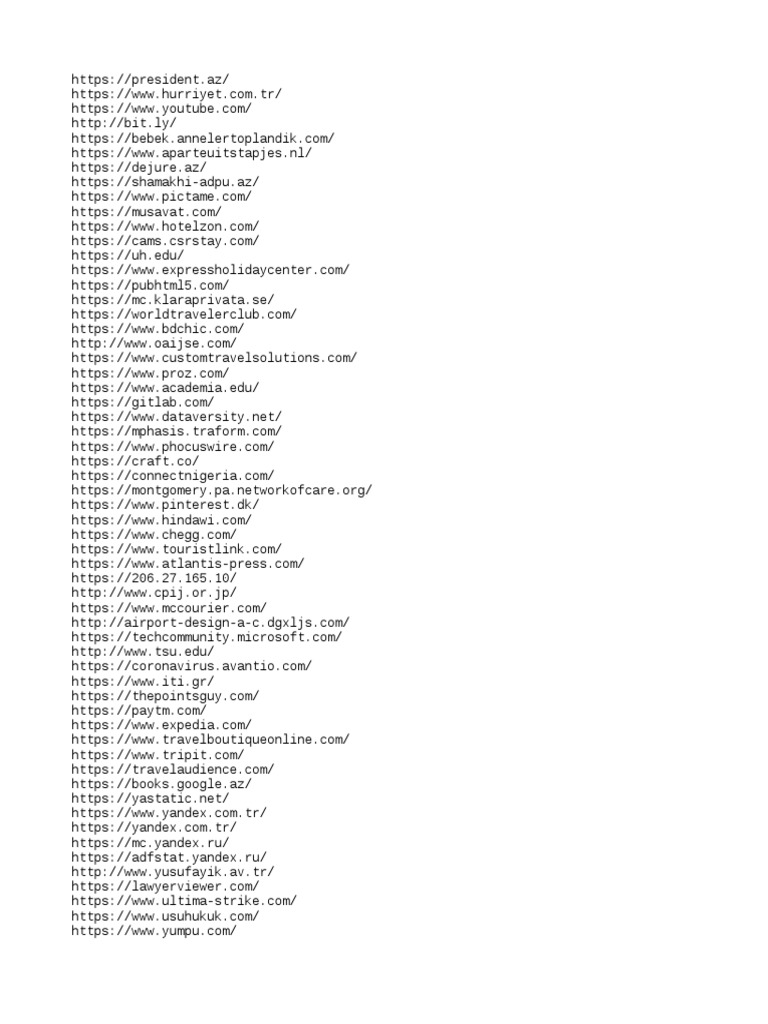 https://president.az/
https://www.hurriyet.com.tr/
https://www.youtube.com/
http://bit.ly/
https://bebek.annelertoplandik.com/
https://www.aparteuitstapjes.nl/
https://dejure.az/
https://shamakhi-adpu.az/
https://www.pictame.com/
https://musavat.com/
https://www.hotelzon.com/
https://cams.csrstay.com/
https://uh.edu/
https://www.expressholidaycenter.com/
https://pubhtml5.com/
https://mc.klaraprivata.se/
https://worldtravelerclub.com/
https://www.bdchic.com/
http://www.oaijse.com/
https://www.customtravelsolutions.com/
https://www.proz.com/
https://www.academia.edu/
https://gitlab.com/
https://www.dataversity.net/
https://mphasis.traform.com/
https://www.phocuswire.com/
https://craft.co/
https://connectnigeria.com/
https://montgomery.pa.networkofcare.org/
https://www.pinterest.dk/
https://www.hindawi.com/
https://www.chegg.com/
https://www.touristlink.com/
https://www.atlantis-press.com/
https://206.27.165.10/
http://www.cpij.or.jp/
https://www.mccourier.com/
http://airport-design-a-c.dgxljs.com/
https://techcommunity.microsoft.com/
http://www.tsu.edu/
https://coronavirus.avantio.com/
https://www.iti.gr/
https://thepointsguy.com/
https://paytm.com/
https://www.expedia.com/
https://www.travelboutiqueonline.com/
https://www.tripit.com/
https://travelaudience.com/
https://books.google.az/
https://yastatic.net/
https://www.yandex.com.tr/
https://yandex.com.tr/
https://mc.yandex.ru/
https://adfstat.yandex.ru/
http://www.yusufayik.av.tr/
https://lawyerviewer.com/
https://www.ultima-strike.com/
https://www.usuhukuk.com/
https://www.yumpu.com/